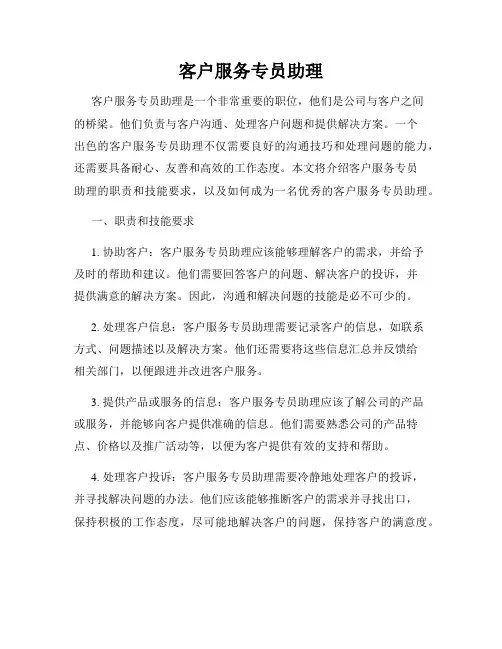 客户服务专员助理

客户服务专员助理是一个非常重要的职位，他们是公司与客户之间的桥梁。他们负责与客户沟通、处理客户问题和提供解决方案。一个出色的客户服务专员助理不仅需要良好的沟通技巧和处理问题的能力，还需要具备耐心、友善和高效的工作态度。本文将介绍客户服务专员助理的职责和技能要求，以及如何成为一名优秀的客户服务专员助理。

一、职责和技能要求

1. 协助客户：客户服务专员助理应该能够理解客户的需求，并给予及时的帮助和建议。他们需要回答客户的问题、解决客户的投诉，并提供满意的解决方案。因此，沟通和解决问题的技能是必不可少的。

2. 处理客户信息：客户服务专员助理需要记录客户的信息，如联系方式、问题描述以及解决方案。他们还需要将这些信息汇总并反馈给相关部门，以便跟进并改进客户服务。

3. 提供产品或服务的信息：客户服务专员助理应该了解公司的产品或服务，并能够向客户提供准确的信息。他们需要熟悉公司的产品特点、价格以及推广活动等，以便为客户提供有效的支持和帮助。

4. 处理客户投诉：客户服务专员助理需要冷静地处理客户的投诉，并寻找解决问题的办法。他们应该能够推断客户的需求并寻找出口，保持积极的工作态度，尽可能地解决客户的问题，保持客户的满意度。